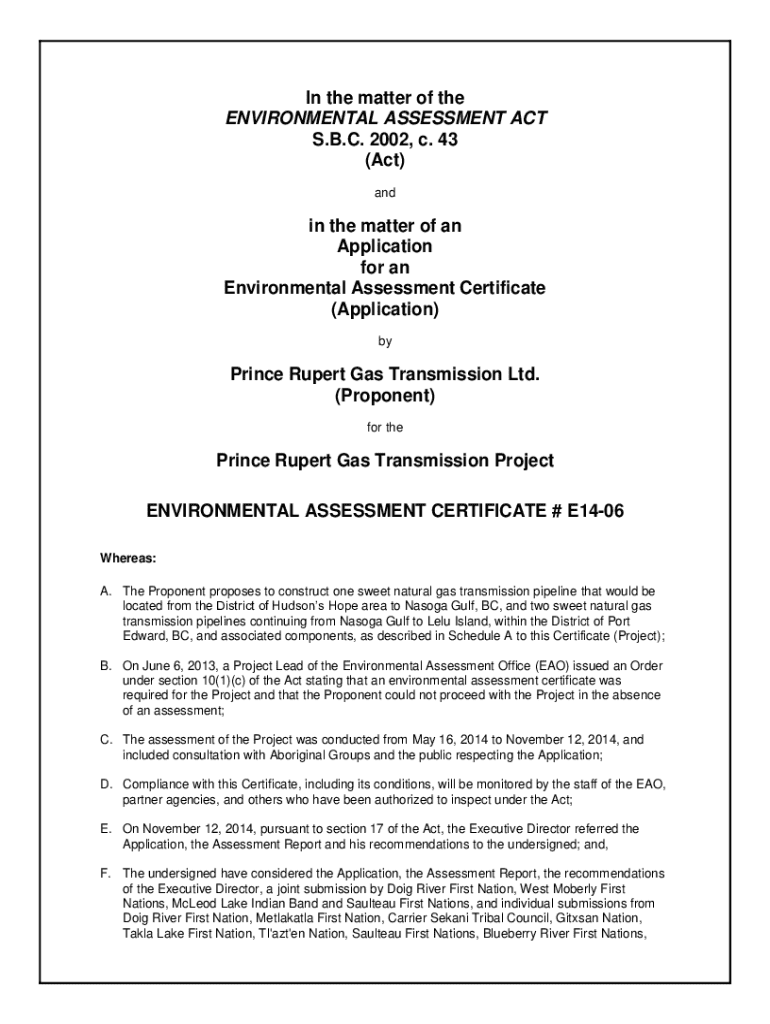 In the matter of the
ENVIRONMENTAL ASSESSMENT ACT
S.B.C. 2002, c. 43
(Act)

and

in the matter of an
Application
for an
Environmental Assessment Certificate
(Application)

by

Prince Rupert Gas Transmission Ltd.
(Proponent)

for the

Prince Rupert Gas Transmission Project

ENVIRONMENTAL ASSESSMENT CERTIFICATE # E14-06

Whereas:

A. The Proponent proposes to construct one sweet natural gas transmission pipeline that would be located from the District of Hudson's Hope area to Nasoga Gulf, BC, and two sweet natural gas transmission pipelines continuing from Nasoga Gulf to Lelu Island, within the District of Port Edward, BC, and associated components, as described in Schedule A to this Certificate (Project);

B. On June 6, 2013, a Project Lead of the Environmental Assessment Office (EAO) issued an Order under section 10(1)(c) of the Act stating that an environmental assessment certificate was required for the Project and that the Proponent could not proceed with the Project in the absence of an assessment;

C. The assessment of the Project was conducted from May 16, 2014 to November 12, 2014, and included consultation with Aboriginal Groups and the public respecting the Application;

D. Compliance with this Certificate, including its conditions, will be monitored by the staff of the EAO, partner agencies, and others who have been authorized to inspect under the Act;

E. On November 12, 2014, pursuant to section 17 of the Act, the Executive Director referred the Application, the Assessment Report and his recommendations to the undersigned; and,

F. The undersigned have considered the Application, the Assessment Report, the recommendations of the Executive Director, a joint submission by Doig River First Nation, West Moberly First Nations, McLeod Lake Indian Band and Saulteau First Nations, and individual submissions from Doig River First Nation, Metlakatla First Nation, Carrier Sekani Tribal Council, Gitxsan Nation, Takla Lake First Nation, Tl'azt'en Nation, Saulteau First Nations, Blueberry River First Nations,